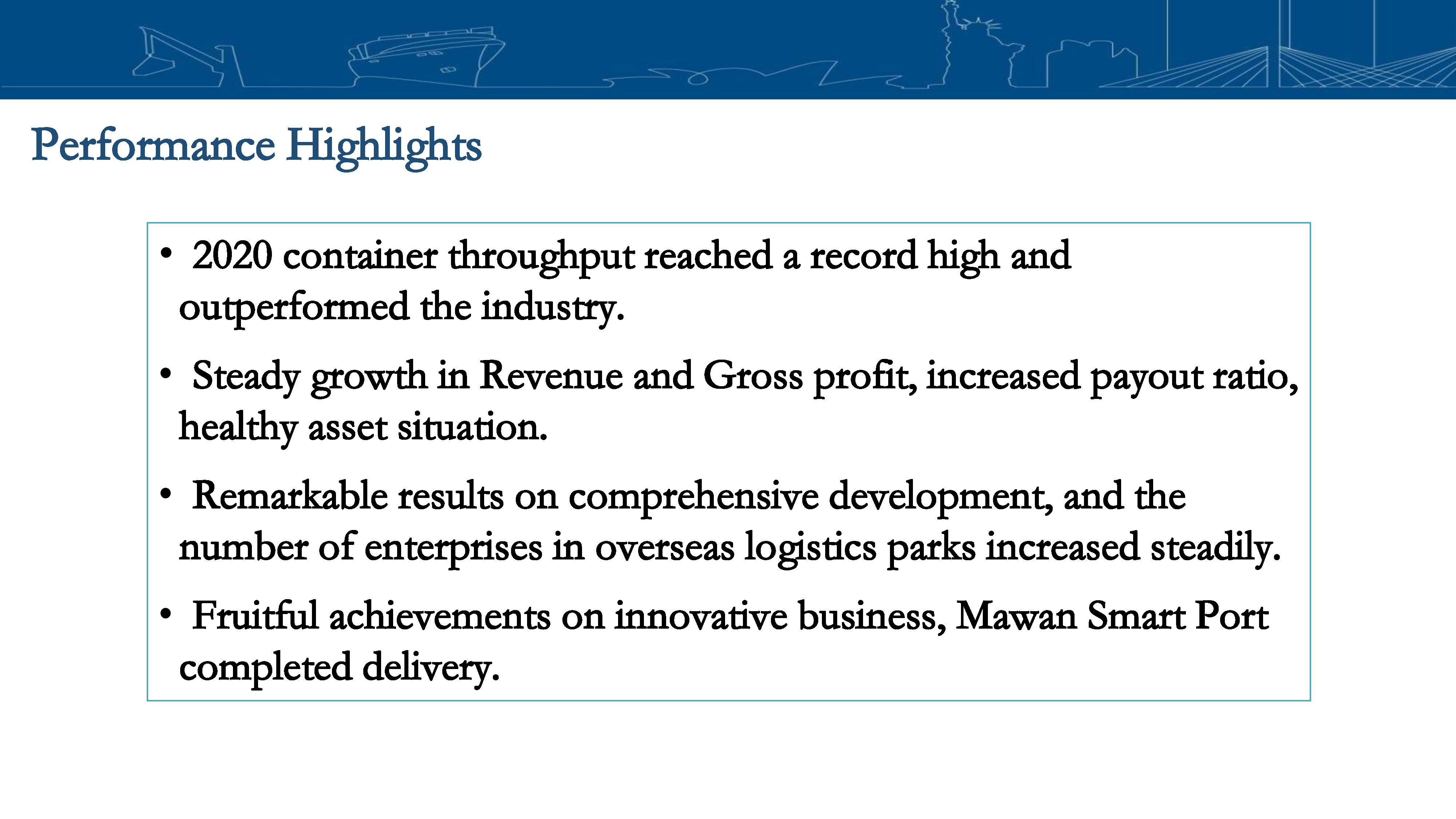 Performance Highlights

• 2020 container throughput reached a record high and outperformed the industry.

• Steady growth in Revenue and Gross profit, increased payout ratio, healthy asset situation.

• Remarkable results on comprehensive development, and the number of enterprises in overseas logistics parks increased steadily.

• Fruitful achievements on innovative business, Mawan Smart Port completed delivery.